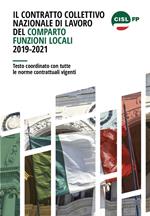 IL CONTRATTO COLLETTIVO NAZIONALE DI LAVORO DEL COMPARTO FUNZIONI LOCALI 2019-2021

CISL FP

Testo coordinato con tutte le norme contrattuali vigenti